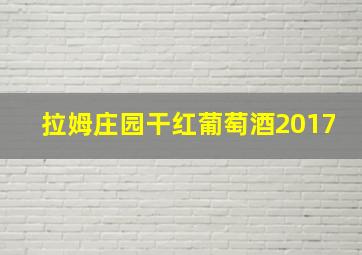 拉姆庄园干红葡萄酒2017